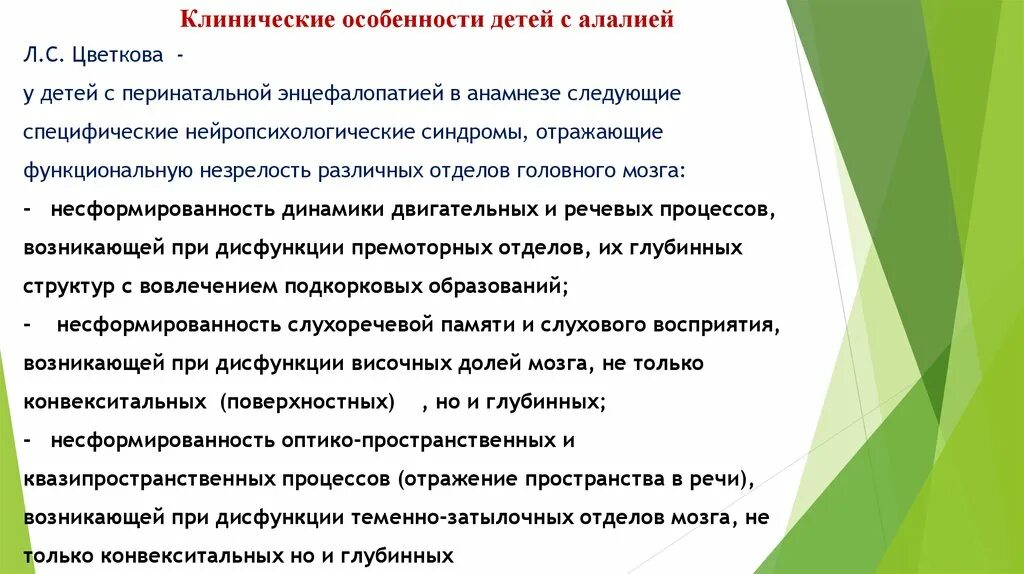 Клинические особенности детей с алалией

Л.С. Цветкова -

у детей с перинатальной энцефалопатией в анамнезе следующие специфические нейропсихологические синдромы, отражающие функциональную незрелость различных отделов головного мозга:

- несформированность динамики двигательных и речевых процессов, возникающей при дисфункции премоторных отделов, их глубинных структур с вовлечением подкорковых образований;

- несформированность слухоречевой памяти и слухового восприятия, возникающей при дисфункции височных долей мозга, не только конвекситальных (поверхностных) , но и глубинных;

- несформированность оптико-пространственных и квазипространственных процессов (отражение пространства в речи), возникающей при дисфункции теменно-затылочных отделов мозга, не только конвекситальных но и глубинных